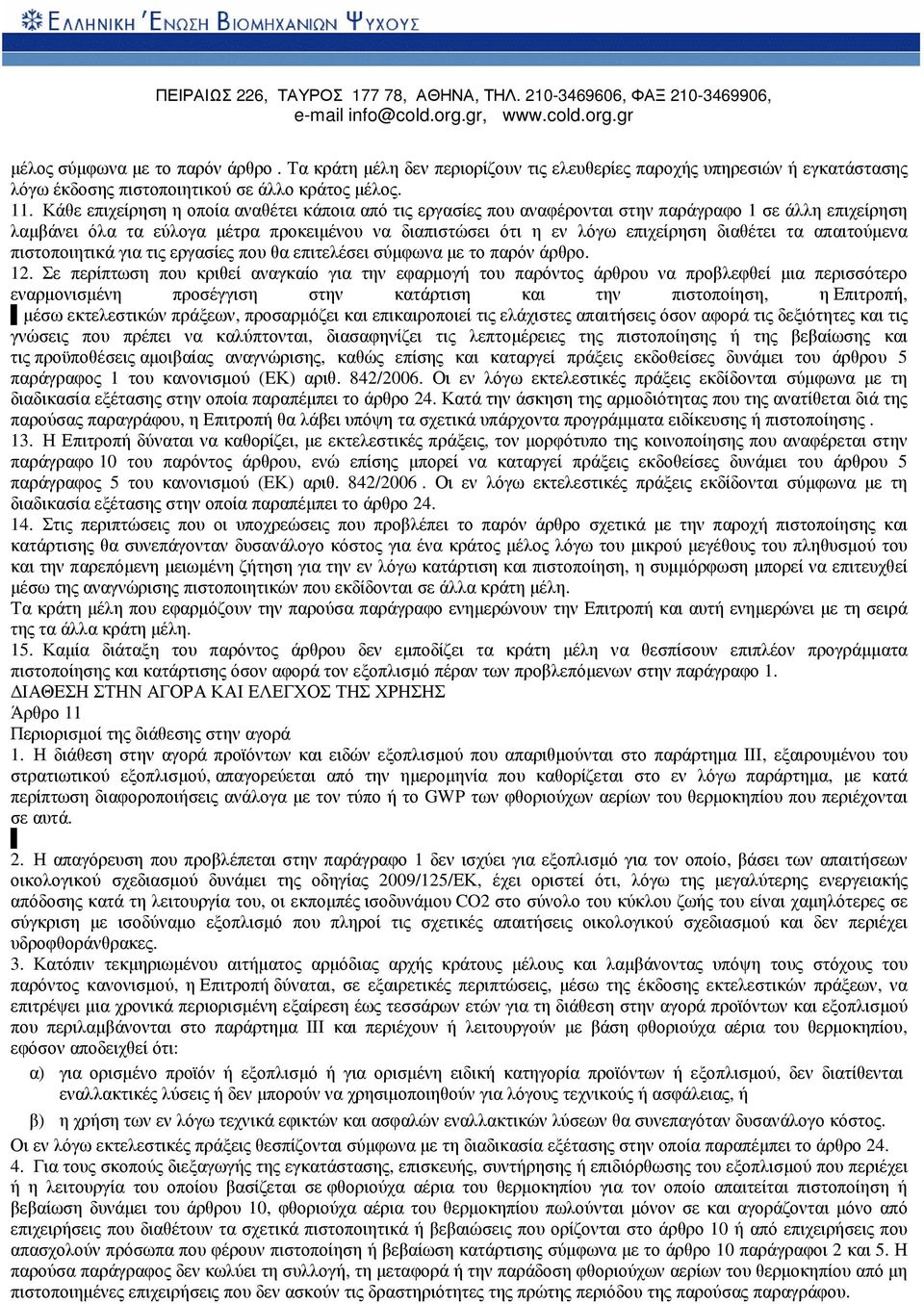 ΕΛΛΗΝΙΚΗ ΈΝΩΣΗ ΒΙΟΜΗΧΑΝΙΩΝ ΨΥΧΟΥΣ

ΠΕΙΡΑΙΩΣ 226, ΤΑΥΡΟΣ 177 78, ΑΘΗΝΑ, ΤΗΛ. 210-3469606, ΦΑΞ 210-3469906,
e-mail info@cold.org.gr, www.cold.org.gr

µέλος σύµφωνα µε το παρόν άρθρο . Τα κράτη µέλη δεν περιορίζουν τις ελευθερίες παροχής υπηρεσιών ή εγκατάστασης λόγω έκδοσης πιστοποιητικού σε άλλο κράτος µέλος.
11. Κάθε επιχείρηση η οποία αναθέτει κάποια από τις εργασίες που αναφέρονται στην παράγραφο 1 σε άλλη επιχείρηση λαµβάνει όλα τα εύλογα µέτρα προκειµένου να διαπιστώσει ότι η εν λόγω επιχείρηση διαθέτει τα απαιτούµενα πιστοποιητικά για τις εργασίες που θα επιτελέσει σύµφωνα µε το παρόν άρθρο.
12. Σε περίπτωση που κριθεί αναγκαίο για την εφαρµογή του παρόντος άρθρου να προβλεφθεί µια περισσότερο εναρµονισµένη προσέγγιση στην κατάρτιση και την πιστοποίηση, η Επιτροπή, µέσω εκτελεστικών πράξεων, προσαρµόζει και επικαιροποιεί τις ελάχιστες απαιτήσεις όσον αφορά τις δεξιότητες και τις γνώσεις που πρέπει να καλύπτονται, διασαφηνίζει τις λεπτοµέρειες της πιστοποίησης ή της βεβαίωσης και τις προϋποθέσεις αµοιβαίας αναγνώρισης, καθώς επίσης και καταργεί πράξεις εκδοθείσες δυνάµει του άρθρου 5 παράγραφος 1 του κανονισµού (ΕΚ) αριθ. 842/2006. Οι εν λόγω εκτελεστικές πράξεις εκδίδονται σύµφωνα µε τη διαδικασία εξέτασης στην οποία παραπέµπει το άρθρο 24. Κατά την άσκηση της αρµοδιότητας που της ανατίθεται διά της παρούσας παραγράφου, η Επιτροπή θα λάβει υπόψη τα σχετικά υπάρχοντα προγράµµατα ειδίκευσης ή πιστοποίησης .
13. Η Επιτροπή δύναται να καθορίζει, µε εκτελεστικές πράξεις, τον µορφότυπο της κοινοποίησης που αναφέρεται στην παράγραφο 10 του παρόντος άρθρου, ενώ επίσης µπορεί να καταργεί πράξεις εκδοθείσες δυνάµει του άρθρου 5 παράγραφος 5 του κανονισµού (ΕΚ) αριθ. 842/2006 . Οι εν λόγω εκτελεστικές πράξεις εκδίδονται σύµφωνα µε τη διαδικασία εξέτασης στην οποία παραπέµπει το άρθρο 24.
14. Στις περιπτώσεις που οι υποχρεώσεις που προβλέπει το παρόν άρθρο σχετικά µε την παροχή πιστοποίησης και κατάρτισης θα συνεπάγονταν δυσανάλογο κόστος για ένα κράτος µέλος λόγω του µικρού µεγέθους του πληθυσµού του και την παρεπόµενη µειωµένη ζήτηση για την εν λόγω κατάρτιση και πιστοποίηση, η συµµόρφωση µπορεί να επιτευχθεί µέσω της αναγνώρισης πιστοποιητικών που εκδίδονται σε άλλα κράτη µέλη.
Τα κράτη µέλη που εφαρµόζουν την παρούσα παράγραφο ενηµερώνουν την Επιτροπή και αυτή ενηµερώνει µε τη σειρά της τα άλλα κράτη µέλη.
15. Καµία διάταξη του παρόντος άρθρου δεν εµποδίζει τα κράτη µέλη να θεσπίσουν επιπλέον προγράµµατα πιστοποίησης και κατάρτισης όσον αφορά τον εξοπλισµό πέραν των προβλεπόµενων στην παράγραφο 1.
ΔΙΑΘΕΣΗ ΣΤΗΝ ΑΓΟΡΑ ΚΑΙ ΕΛΕΓΧΟΣ ΤΗΣ ΧΡΗΣΗΣ
Άρθρο 11
Περιορισµοί της διάθεσης στην αγορά
1. Η διάθεση στην αγορά προϊόντων και ειδών εξοπλισµού που απαριθµούνται στο παράρτηµα III, εξαιρουµένου του στρατιωτικού εξοπλισµού, απαγορεύεται από την ηµεροµηνία που καθορίζεται στο εν λόγω παράρτηµα, µε κατά περίπτωση διαφοροποιήσεις ανάλογα µε τον τύπο ή το GWP των φθοριούχων αερίων του θερµοκηπίου που περιέχονται σε αυτά.

2. Η απαγόρευση που προβλέπεται στην παράγραφο 1 δεν ισχύει για εξοπλισµό για τον οποίο, βάσει των απαιτήσεων οικολογικού σχεδιασµού δυνάµει της οδηγίας 2009/125/ΕΚ, έχει οριστεί ότι, λόγω της µεγαλύτερης ενεργειακής απόδοσης κατά τη λειτουργία του, οι εκποµπές ισοδυνάµου CO2 στο σύνολο του κύκλου ζωής του είναι χαµηλότερες σε σύγκριση µε ισοδύναµο εξοπλισµό που πληροί τις σχετικές απαιτήσεις οικολογικού σχεδιασµού και δεν περιέχει υδροφθοράνθρακες.
3. Κατόπιν τεκµηριωµένου αιτήµατος αρµόδιας αρχής κράτους µέλους και λαµβάνοντας υπόψη τους στόχους του παρόντος κανονισµού, η Επιτροπή δύναται, σε εξαιρετικές περιπτώσεις, µέσω της έκδοσης εκτελεστικών πράξεων, να επιτρέψει µια χρονικά περιορισµένη εξαίρεση έως τεσσάρων ετών για τη διάθεση στην αγορά προϊόντων και εξοπλισµού που περιλαµβάνονται στο παράρτηµα III και περιέχουν ή λειτουργούν µε βάση φθοριούχα αέρια του θερµοκηπίου, εφόσον αποδειχθεί ότι:
α) για ορισµένο προϊόν ή εξοπλισµό ή για ορισµένη ειδική κατηγορία προϊόντων ή εξοπλισµού, δεν διατίθενται εναλλακτικές λύσεις ή δεν µπορούν να χρησιµοποιηθούν για λόγους τεχνικούς ή ασφάλειας, ή
β) η χρήση των εν λόγω τεχνικά εφικτών και ασφαλών εναλλακτικών λύσεων θα συνεπαγόταν δυσανάλογο κόστος.
Οι εν λόγω εκτελεστικές πράξεις θεσπίζονται σύµφωνα µε τη διαδικασία εξέτασης στην οποία παραπέµπει το άρθρο 24.
4. Για τους σκοπούς διεξαγωγής της εγκατάστασης, επισκευής, συντήρησης ή επιδιόρθωσης του εξοπλισµού που περιέχει ή η λειτουργία του οποίου βασίζεται σε φθοριούχα αέρια του θερµοκηπίου για τον οποίο απαιτείται πιστοποίηση ή βεβαίωση δυνάµει του άρθρου 10, φθοριούχα αέρια του θερµοκηπίου πωλούνται µόνον σε και αγοράζονται µόνο από επιχειρήσεις που διαθέτουν τα σχετικά πιστοποιητικά ή βεβαιώσεις που ορίζονται στο άρθρο 10 ή από επιχειρήσεις που απασχολούν πρόσωπα που φέρουν πιστοποίηση ή βεβαίωση κατάρτισης σύµφωνα µε το άρθρο 10 παράγραφοι 2 και 5. Η παρούσα παράγραφος δεν κωλύει τη συλλογή, τη µεταφορά ή την παράδοση φθοριούχων αερίων του θερµοκηπίου από µη πιστοποιηµένες επιχειρήσεις που δεν ασκούν τις δραστηριότητες της πρώτης περιόδου της παρούσας παραγράφου.